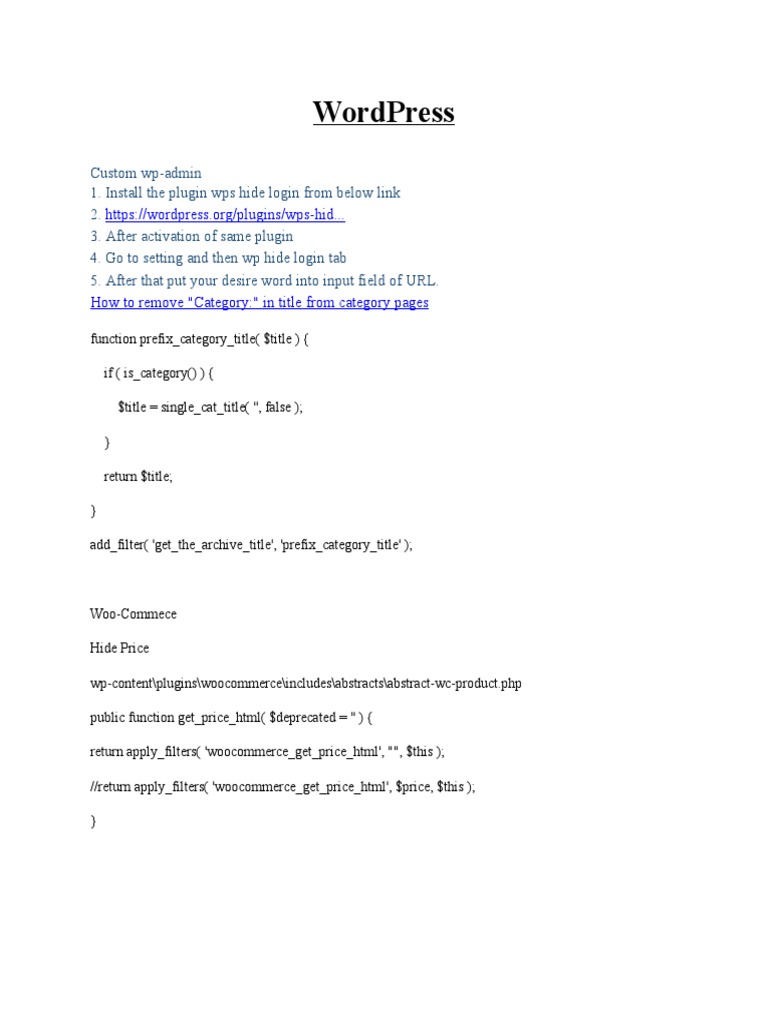 WordPress

Custom wp-admin
1. Install the plugin wps hide login from below link
2. https://wordpress.org/plugins/wps-hid...
3. After activation of same plugin
4. Go to setting and then wp hide login tab
5. After that put your desire word into input field of URL.
How to remove "Category:" in title from category pages

function prefix_category_title( $title ) {

if ( is_category() ) {

$title = single_cat_title( '', false );

}

return $title;

}

add_filter( 'get_the_archive_title', 'prefix_category_title' );

Woo-Commece

Hide Price

wp-content\plugins\woocommerce\includes\abstracts\abstract-wc-product.php

public function get_price_html( $deprecated = '' ) {

return apply_filters( 'woocommerce_get_price_html', "", $this );

//return apply_filters( 'woocommerce_get_price_html', $price, $this );

}